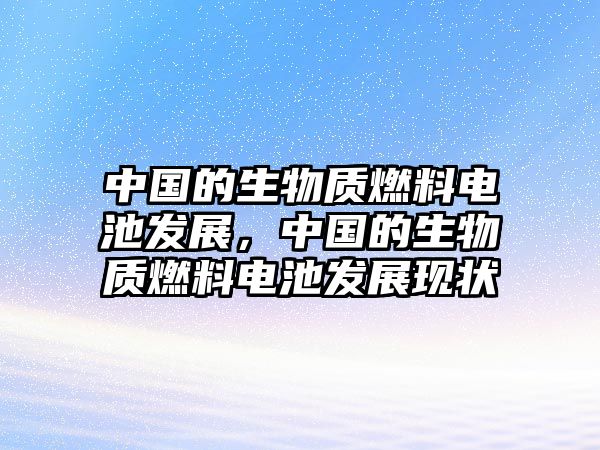 中国的生物质燃料电池发展，中国的生物质燃料电池发展现状